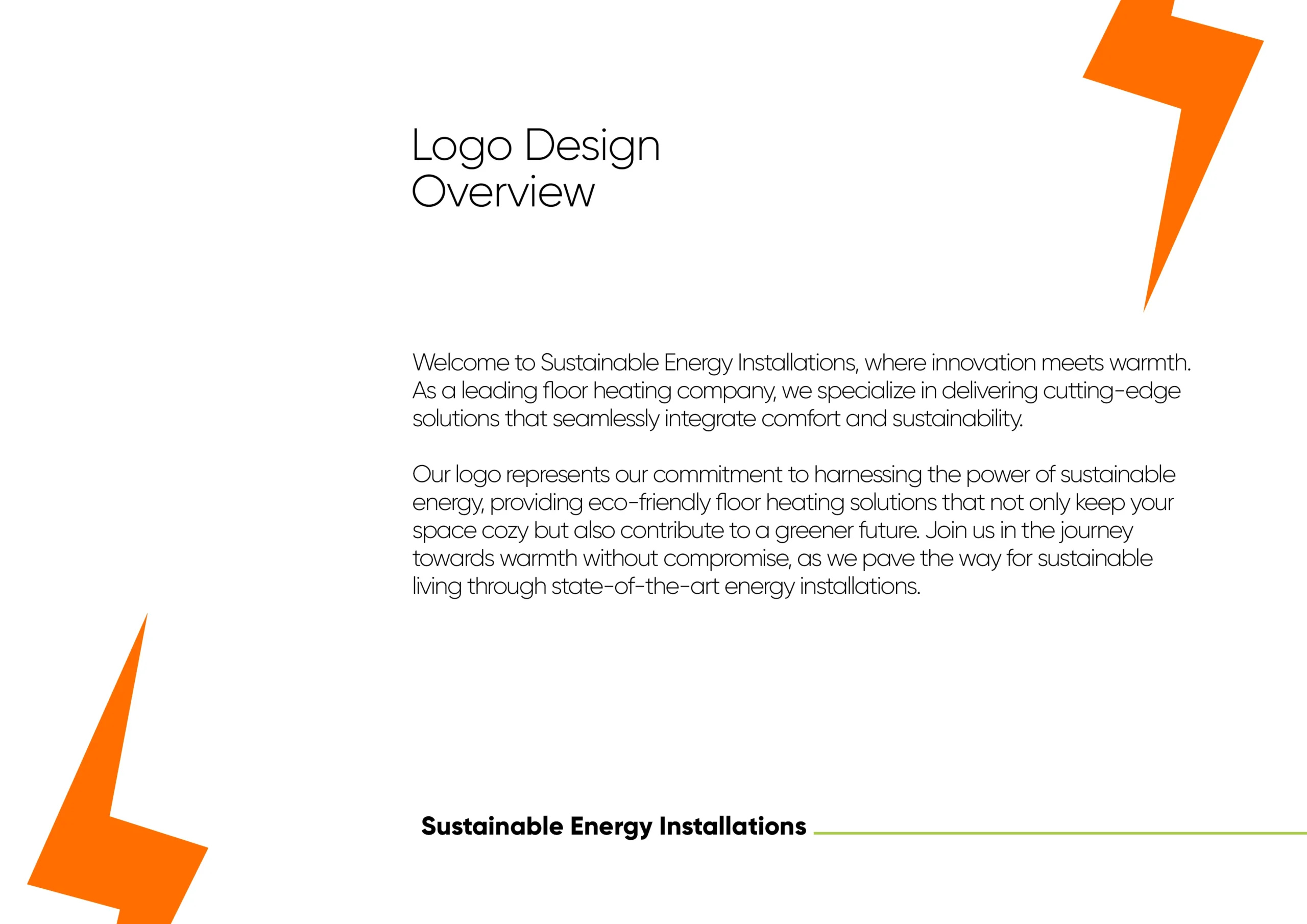 Logo Design
Overview

Welcome to Sustainable Energy Installations, where innovation meets warmth. As a leading floor heating company, we specialize in delivering cutting-edge solutions that seamlessly integrate comfort and sustainability.

Our logo represents our commitment to harnessing the power of sustainable energy, providing eco-friendly floor heating solutions that not only keep your space cozy but also contribute to a greener future. Join us in the journey towards warmth without compromise, as we pave the way for sustainable living through state-of-the-art energy installations.

Sustainable Energy Installations